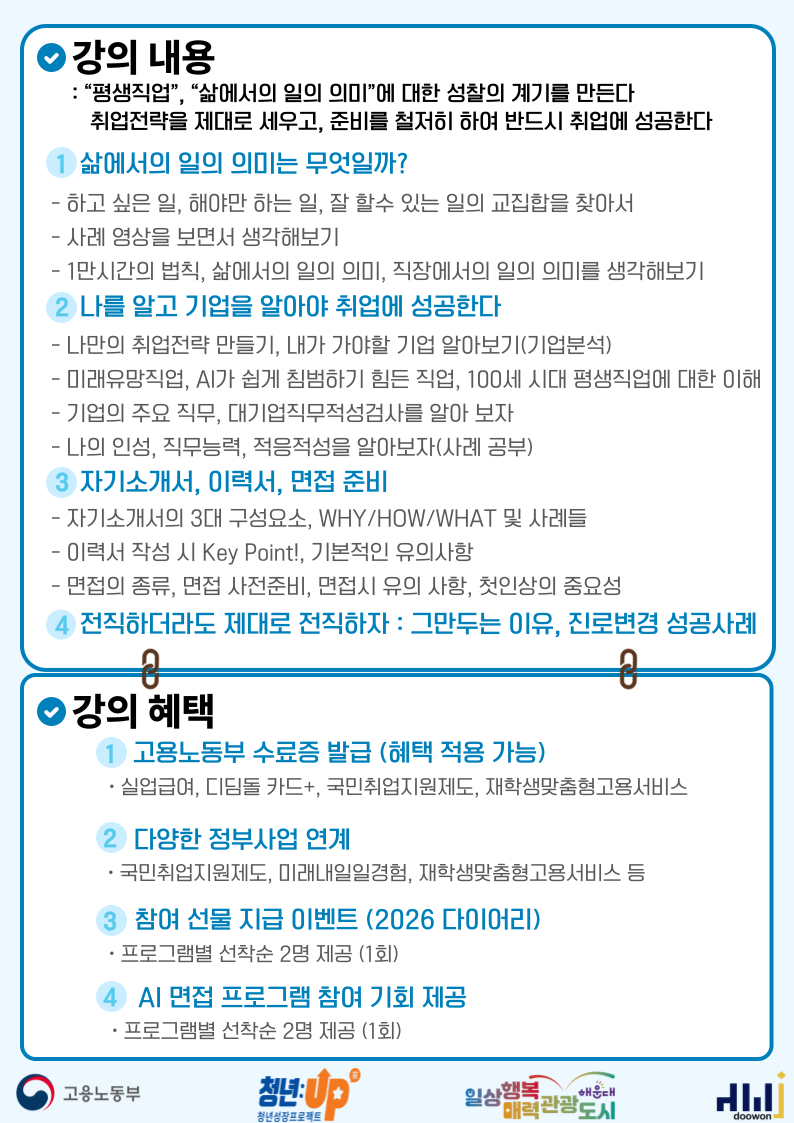 강의 내용

: "평생직업", "삶에서의 일의 의미"에 대한 성찰의 계기를 만든다
취업전략을 제대로 세우고, 준비를 철저히 하여 반드시 취업에 성공한다

1 삶에서의 일의 의미는 무엇일까?

- 하고 싶은 일, 해야만 하는 일, 잘 할수 있는 일의 교집합을 찾아서
- 사례 영상을 보면서 생각해보기
- 1만시간의 법칙, 삶에서의 일의 의미, 직장에서의 일의 의미를 생각해보기

2 나를 알고 기업을 알아야 취업에 성공한다

- 나만의 취업전략 만들기, 내가 가야할 기업 알아보기(기업분석)
- 미래유망직업, AI가 쉽게 침범하기 힘든 직업, 100세 시대 평생직업에 대한 이해
- 기업의 주요 직무, 대기업직무적성검사를 알아 보자
- 나의 인성, 직무능력, 적응적성을 알아보자(사례 공부)

3 자기소개서, 이력서, 면접 준비

- 자기소개서의 3대 구성요소, WHY/HOW/WHAT 및 사례들
- 이력서 작성 시 Key Point!, 기본적인 유의사항
- 면접의 종류, 면접 사전준비, 면접시 유의 사항, 첫인상의 중요성

4 전직하더라도 제대로 전직하자 : 그만두는 이유, 진로변경 성공사례

강의 혜택

1 고용노동부 수료증 발급 (혜택 적용 가능)

· 실업급여, 디딤돌 카드+, 국민취업지원제도, 재학생맞춤형고용서비스

2 다양한 정부사업 연계

· 국민취업지원제도, 미래내일일경험, 재학생맞춤형고용서비스 등

3 참여 선물 지급 이벤트 (2026 다이어리)

· 프로그램별 선착순 2명 제공 (1회)

4 AI 면접 프로그램 참여 기회 제공

· 프로그램별 선착순 2명 제공 (1회)

고용노동부 청년:UP 청년성장프로젝트 일상행복 매력관광 해운대 도시 doowon